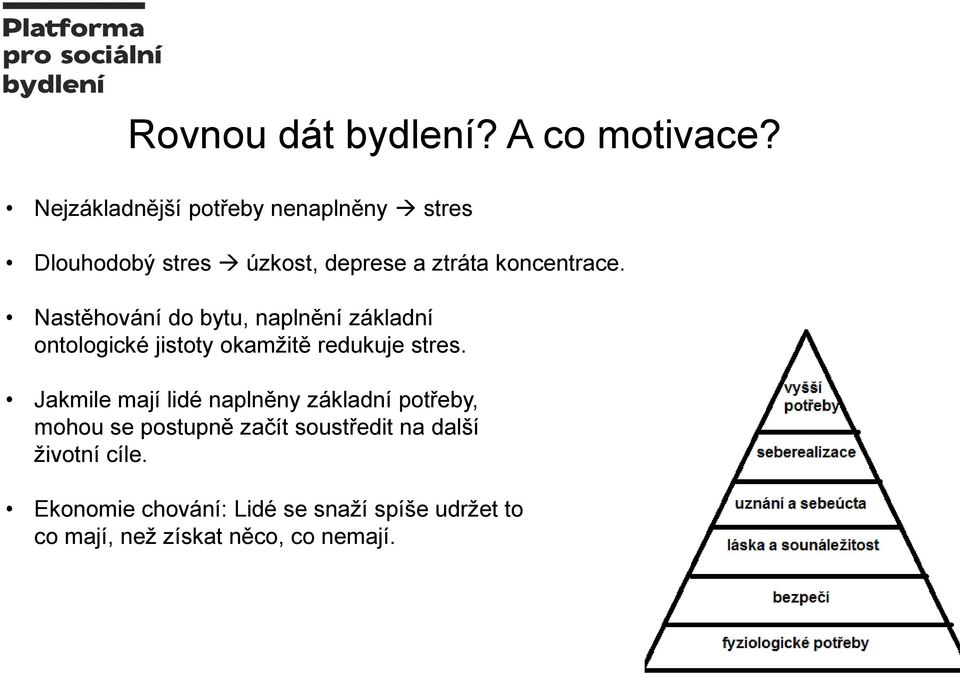 Platforma
pro sociální
bydlení

Rovnou dát bydlení? A co motivace?

• Nejzákladnější potřeby nenaplněny → stres

• Dlouhodobý stres → úzkost, deprese a ztráta koncentrace.

• Nastěhování do bytu, naplnění základní ontologické jistoty okamžitě redukuje stres.

• Jakmile mají lidé naplněny základní potřeby, mohou se postupně začít soustředit na další životní cíle.

• Ekonomie chování: Lidé se snaží spíše udržet to co mají, než získat něco, co nemají.

vyšší potřeby
seberealizace
uznání a sebeúcta
láska a sounáležitost
bezpečí
fyziologické potřeby